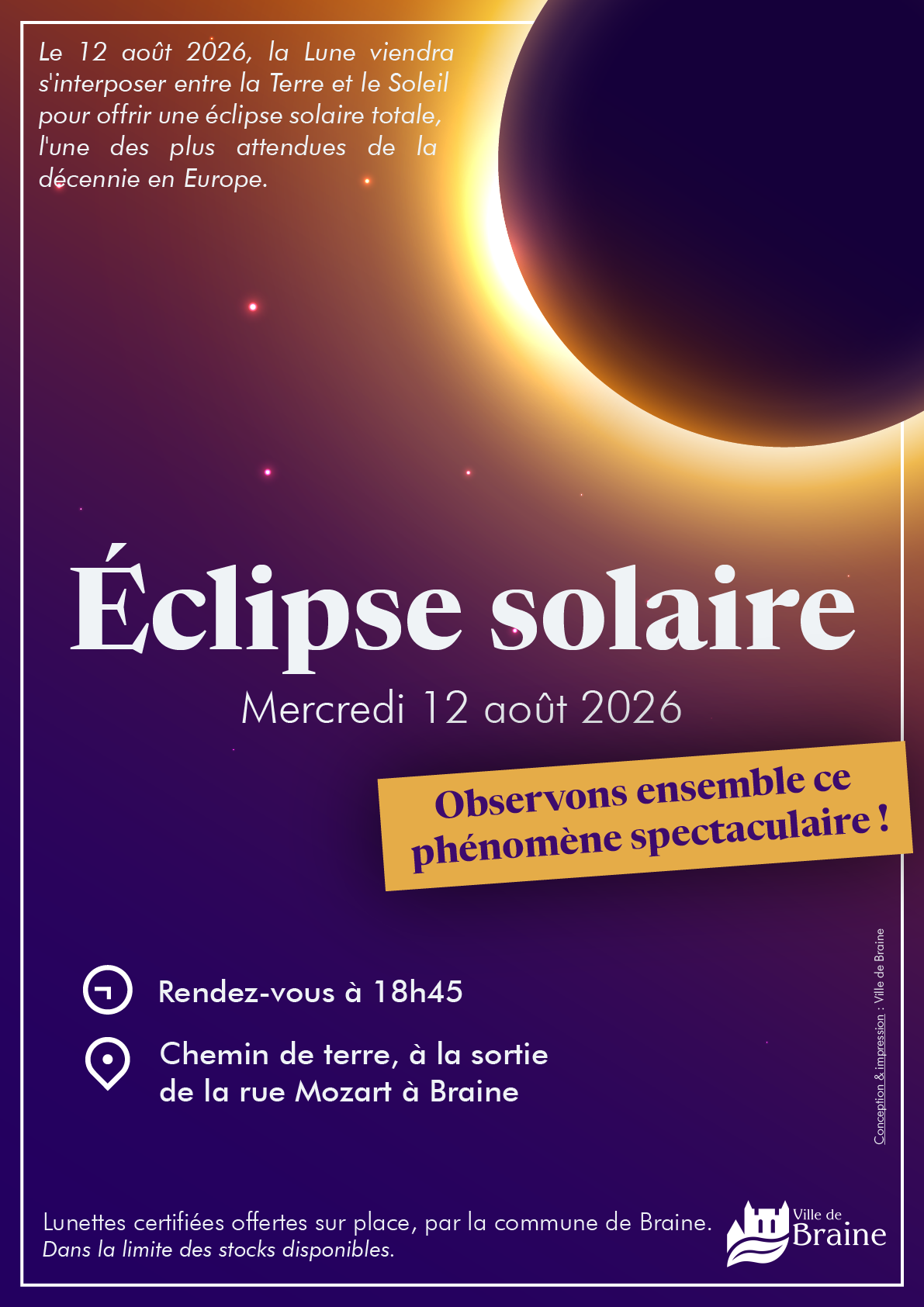 Le 12 août 2026, la Lune viendra s'interposer entre la Terre et le Soleil pour offrir une éclipse solaire totale, l'une des plus attendues de la décennie en Europe.

Éclipse solaire

Mercredi 12 août 2026

Observons ensemble ce phénomène spectaculaire !

Rendez-vous à 18h45

Chemin de terre, à la sortie
de la rue Mozart à Braine

Conception & impression : Ville de Braine

Lunettes certifiées offertes sur place, par la commune de Braine.
Dans la limite des stocks disponibles.

Ville de
Braine